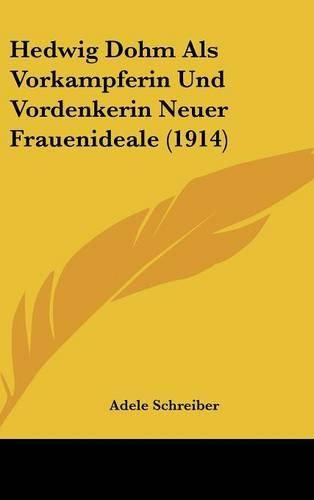 Hedwig Dohm Als Vorkampferin Und Vordenkerin Neuer Frauenideale (1914)

Adele Schreiber